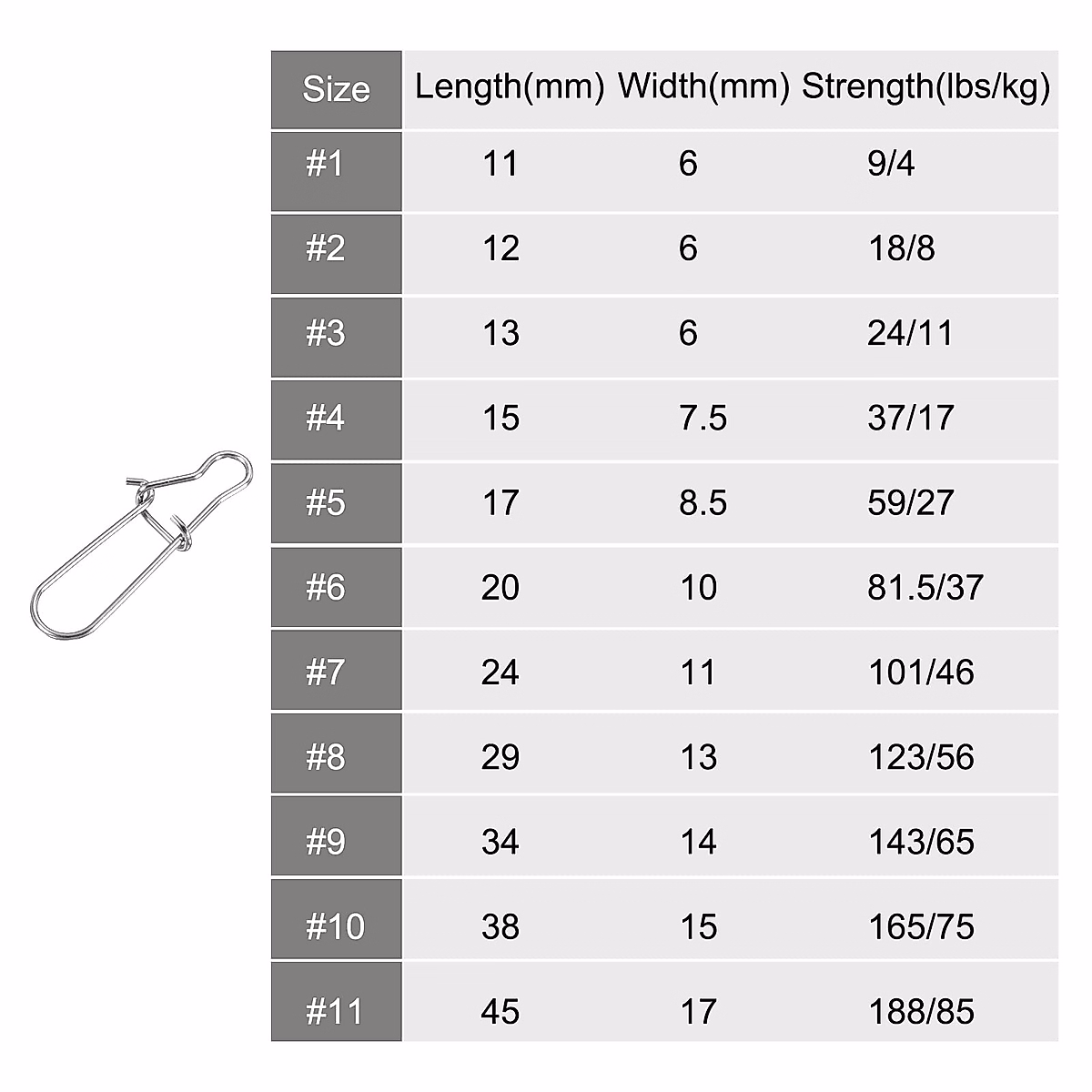 | Size | Length(mm) | Width(mm) | Strength(lbs/kg) |
|---|---|---|---|
| #1 | 11 | 6 | 9/4 |
| #2 | 12 | 6 | 18/8 |
| #3 | 13 | 6 | 24/11 |
| #4 | 15 | 7.5 | 37/17 |
| #5 | 17 | 8.5 | 59/27 |
| #6 | 20 | 10 | 81.5/37 |
| #7 | 24 | 11 | 101/46 |
| #8 | 29 | 13 | 123/56 |
| #9 | 34 | 14 | 143/65 |
| #10 | 38 | 15 | 165/75 |
| #11 | 45 | 17 | 188/85 |